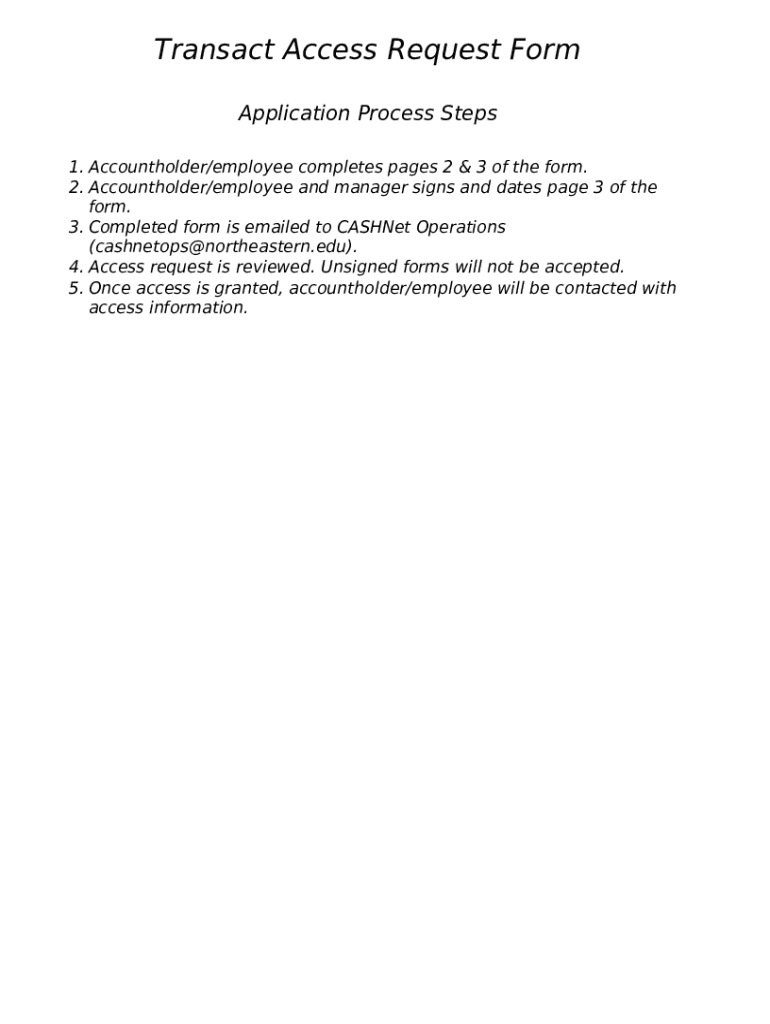 Transact Access Request Form

Application Process Steps

1. Accountholder/employee completes pages 2 & 3 of the form.
2. Accountholder/employee and manager signs and dates page 3 of the form.
3. Completed form is emailed to CASHNet Operations (cashnetops@northeastern.edu).
4. Access request is reviewed. Unsigned forms will not be accepted.
5. Once access is granted, accountholder/employee will be contacted with access information.